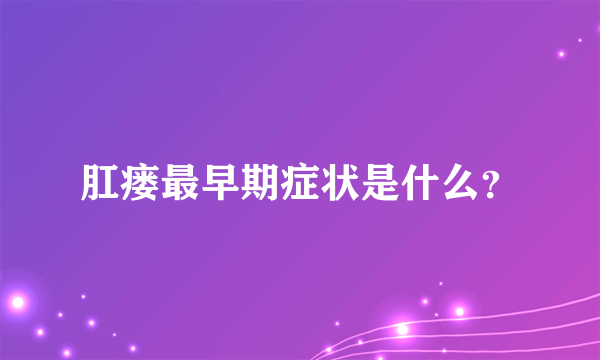 肛瘘最早期症状是什么？